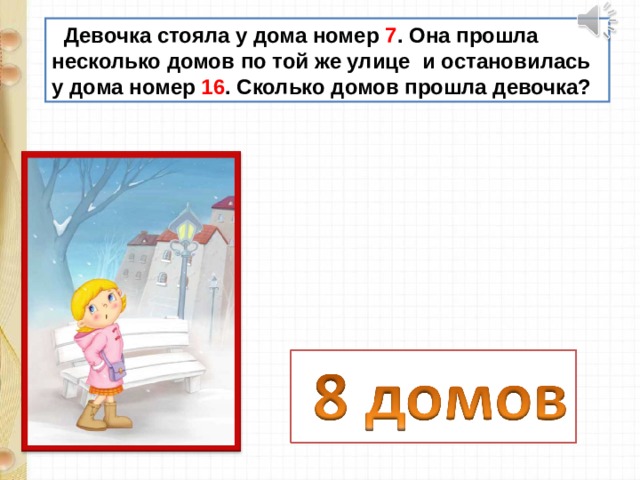 Девочка стояла у дома номер 7. Она прошла несколько домов по той же улице и остановилась у дома номер 16. Сколько домов прошла девочка?

8 домов